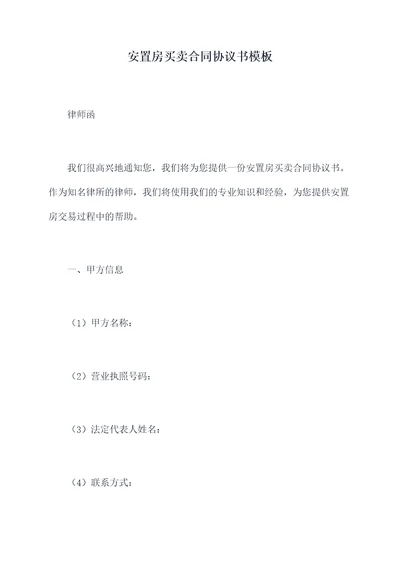 安置房买卖合同协议书模板

律师函

我们很高兴地通知您，我们将为您提供一份安置房买卖合同协议书。作为知名律所的律师，我们将使用我们的专业知识和经验，为您提供安置房交易过程中的帮助。

一、甲方信息

（1）甲方名称：

（2）营业执照号码：

（3）法定代表人姓名：

（4）联系方式：